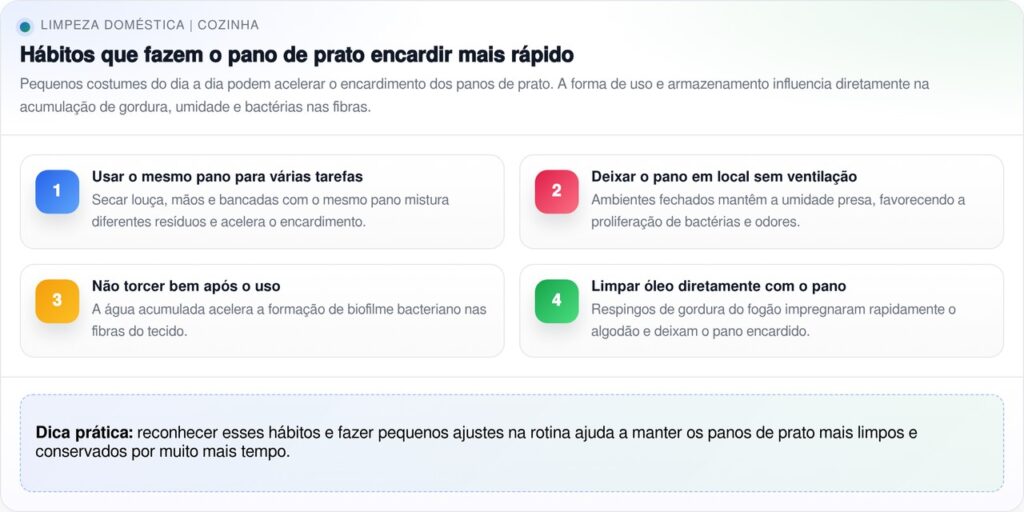 LIMPEZA DOMÉSTICA | COZINHA

Hábitos que fazem o pano de prato encardir mais rápido

Pequenos costumes do dia a dia podem acelerar o encardimento dos panos de prato. A forma de uso e armazenamento influencia diretamente na acumulação de gordura, umidade e bactérias nas fibras.

1
Usar o mesmo pano para várias tarefas
Secar louça, mãos e bancadas com o mesmo pano mistura diferentes resíduos e acelera o encardimento.

2
Deixar o pano em local sem ventilação
Ambientes fechados mantêm a umidade presa, favorecendo a proliferação de bactérias e odores.

3
Não torcer bem após o uso
A água acumulada acelera a formação de biofilme bacteriano nas fibras do tecido.

4
Limpar óleo diretamente com o pano
Respingos de gordura do fogão impregnaram rapidamente o algodão e deixam o pano encardido.

Dica prática: reconhecer esses hábitos e fazer pequenos ajustes na rotina ajuda a manter os panos de prato mais limpos e conservados por muito mais tempo.